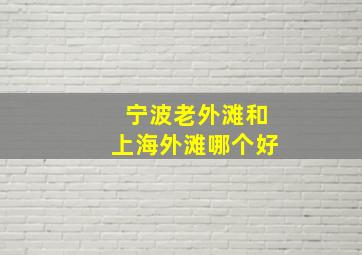 宁波老外滩和
上海外滩哪个好